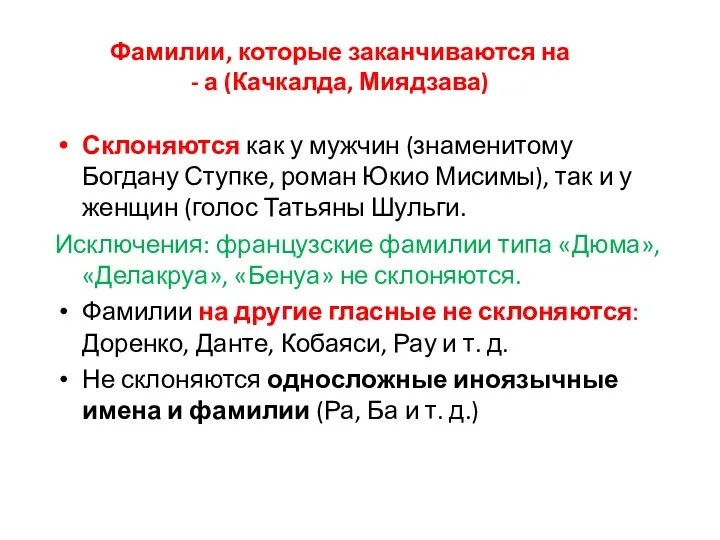 Фамилии, которые заканчиваются на - а (Качкалда, Миядзава)

• Склоняются как у мужчин (знаменитому Богдану Ступке, роман Юкио Мисимы), так и у женщин (голос Татьяны Шульги.

Исключения: французские фамилии типа «Дюма», «Делакруа», «Бенуа» не склоняются.

• Фамилии на другие гласные не склоняются: Доренко, Данте, Кобаяси, Рау и т. д.

• Не склоняются односложные иноязычные имена и фамилии (Ра, Ба и т. д.)